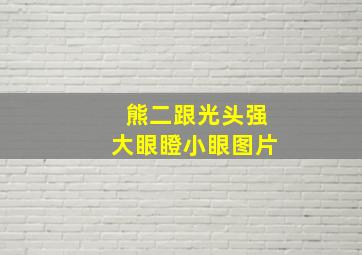 熊二跟光头强
大眼瞪小眼图片